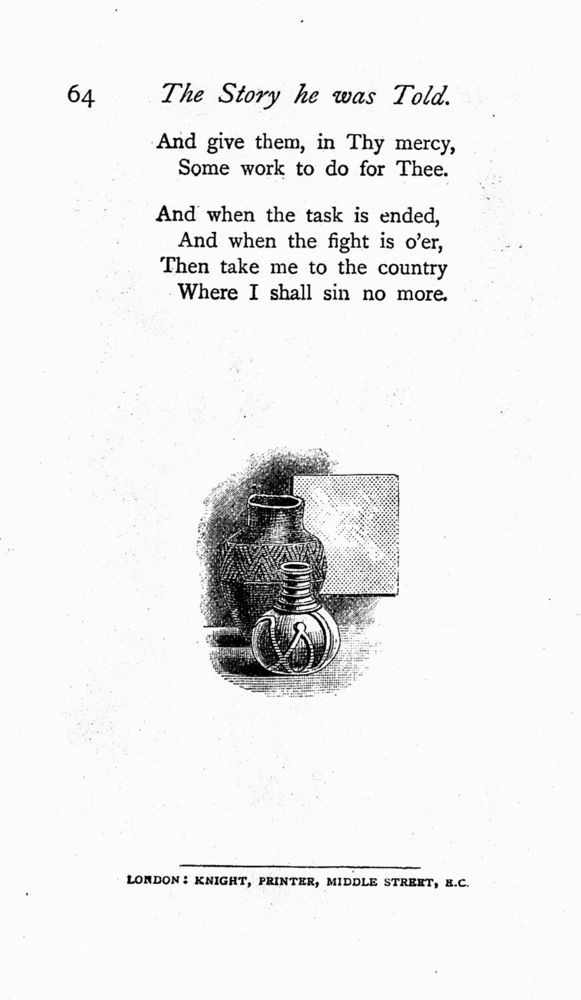 64 The Story he was Told.

And give them, in Thy mercy,
Some work to do for Thee.

And when the task is ended,
And when the fight is o'er,
Then take me to the country
Where I shall sin no more.

LONDON: KNIGHT, PRINTER, MIDDLE STREET, E.C.